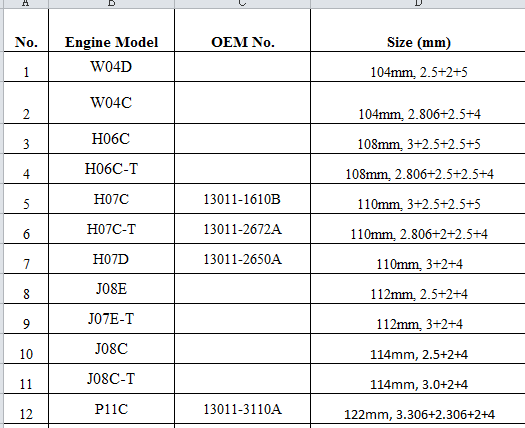 | A | B | C | D |
|---|---|---|---|
| No. | Engine Model | OEM No. | Size (mm) |
| 1 | W04D | | 104mm, 2.5+2+5 |
| 2 | W04C | | 104mm, 2.806+2.5+4 |
| 3 | H06C | | 108mm, 3+2.5+2.5+5 |
| 4 | H06C-T | | 108mm, 2.806+2.5+2.5+4 |
| 5 | H07C | 13011-1610B | 110mm, 3+2.5+2.5+5 |
| 6 | H07C-T | 13011-2672A | 110mm, 2.806+2+2.5+4 |
| 7 | H07D | 13011-2650A | 110mm, 3+2+4 |
| 8 | J08E | | 112mm, 2.5+2+4 |
| 9 | J07E-T | | 112mm, 3+2+4 |
| 10 | J08C | | 114mm, 2.5+2+4 |
| 11 | J08C-T | | 114mm, 3.0+2+4 |
| 12 | P11C | 13011-3110A | 122mm, 3.306+2.306+2+4 |